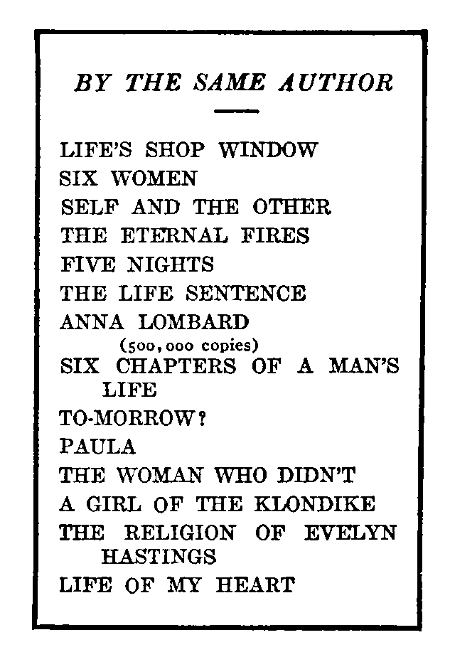 BY THE SAME AUTHOR

LIFE'S SHOP WINDOW
SIX WOMEN
SELF AND THE OTHER
THE ETERNAL FIRES
FIVE NIGHTS
THE LIFE SENTENCE
ANNA LOMBARD
(500,000 copies)
SIX CHAPTERS OF A MAN'S LIFE
TO-MORROW?
PAULA
THE WOMAN WHO DIDN'T
A GIRL OF THE KLONDIKE
THE RELIGION OF EVELYN HASTINGS
LIFE OF MY HEART